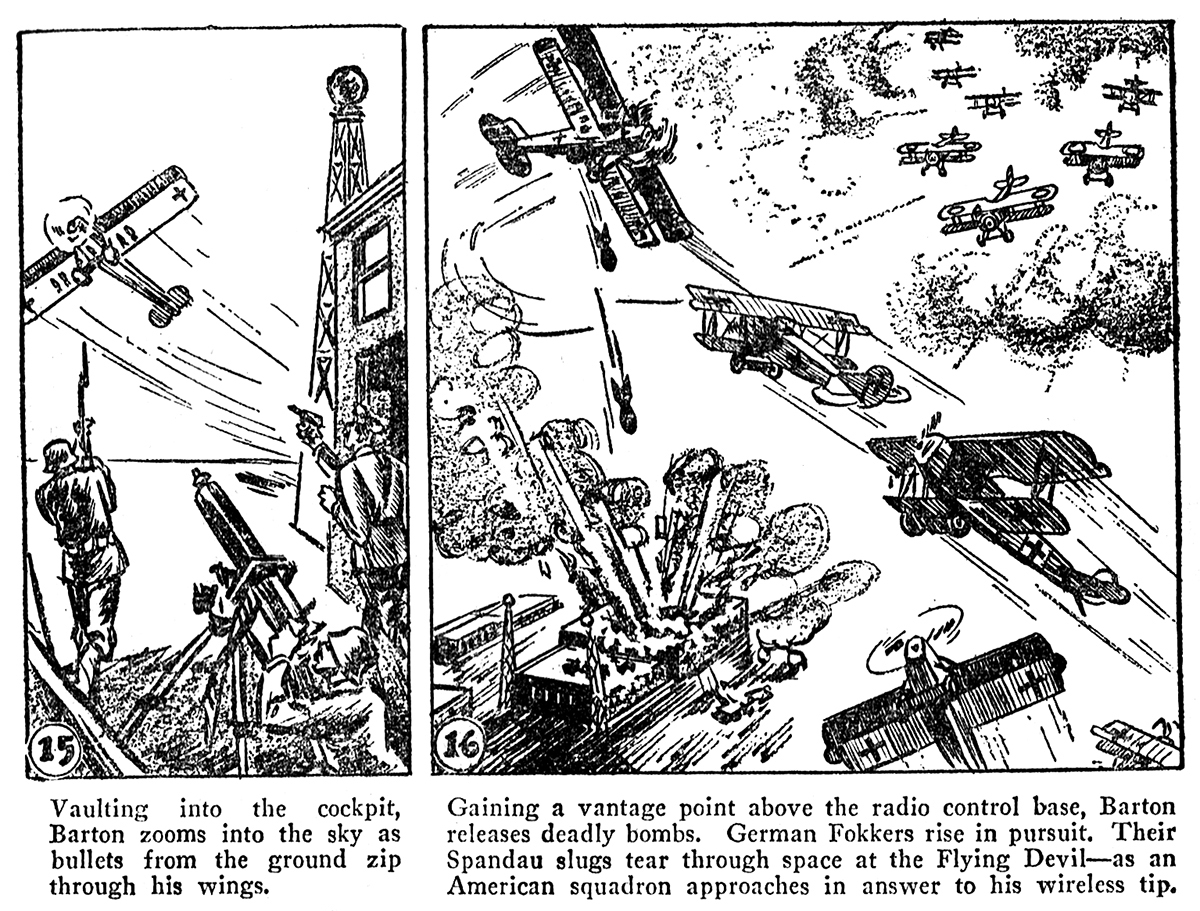 15

Vaulting into the cockpit, Barton zooms into the sky as bullets from the ground zip through his wings.

16

Gaining a vantage point above the radio control base, Barton releases deadly bombs. German Fokkers rise in pursuit. Their Spandau slugs tear through space at the Flying Devil—as an American squadron approaches in answer to his wireless tip.